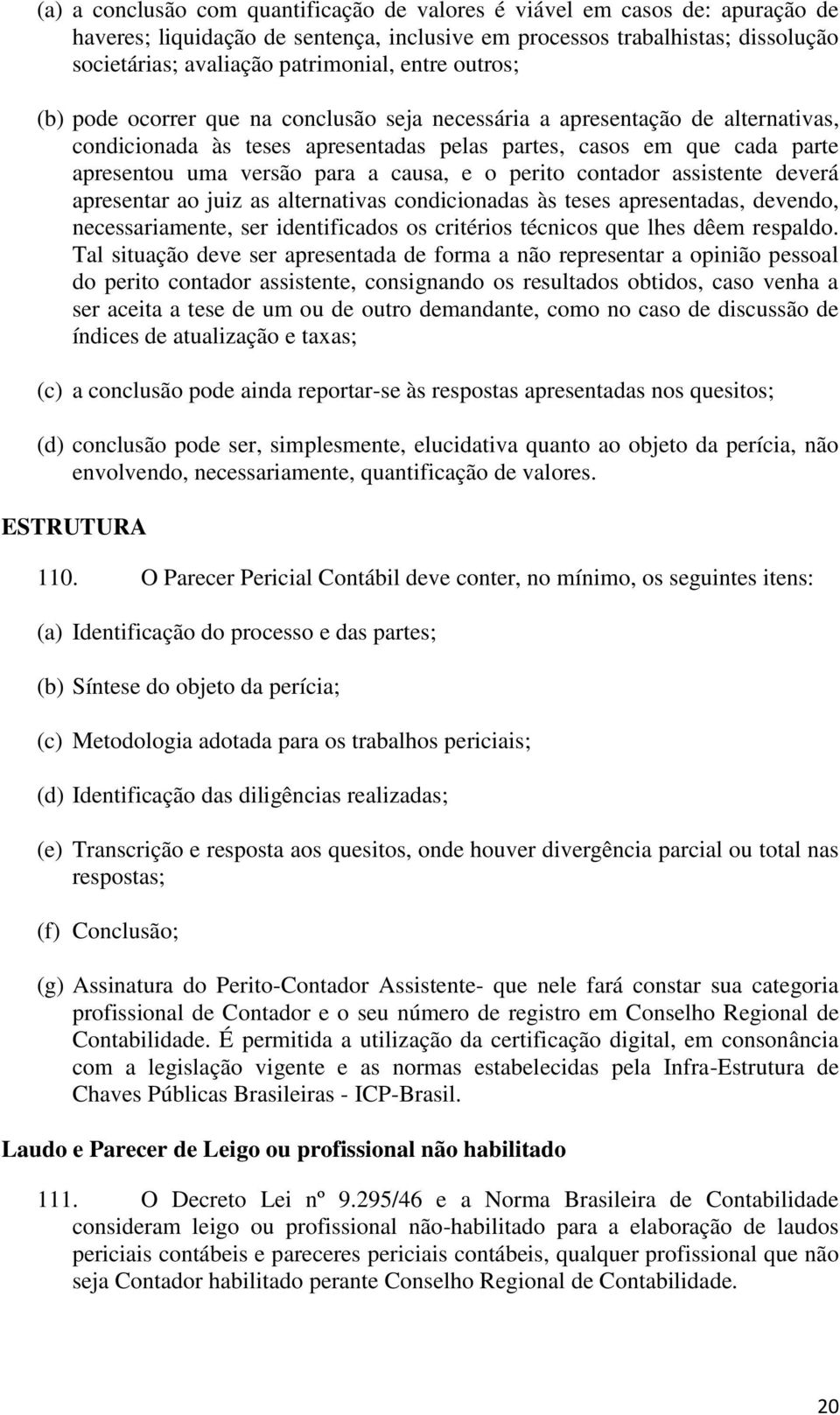 (a) a conclusão com quantificação de valores é viável em casos de: apuração de haveres; liquidação de sentença, inclusive em processos trabalhistas; dissolução societárias; avaliação patrimonial, entre outros;

(b) pode ocorrer que na conclusão seja necessária a apresentação de alternativas, condicionada às teses apresentadas pelas partes, casos em que cada parte apresentou uma versão para a causa, e o perito contador assistente deverá apresentar ao juiz as alternativas condicionadas às teses apresentadas, devendo, necessariamente, ser identificados os critérios técnicos que lhes dêem respaldo. Tal situação deve ser apresentada de forma a não representar a opinião pessoal do perito contador assistente, consignando os resultados obtidos, caso venha a ser aceita a tese de um ou de outro demandante, como no caso de discussão de índices de atualização e taxas;

(c) a conclusão pode ainda reportar-se às respostas apresentadas nos quesitos;

(d) conclusão pode ser, simplesmente, elucidativa quanto ao objeto da perícia, não envolvendo, necessariamente, quantificação de valores.

ESTRUTURA

110. O Parecer Pericial Contábil deve conter, no mínimo, os seguintes itens:

(a) Identificação do processo e das partes;

(b) Síntese do objeto da perícia;

(c) Metodologia adotada para os trabalhos periciais;

(d) Identificação das diligências realizadas;

(e) Transcrição e resposta aos quesitos, onde houver divergência parcial ou total nas respostas;

(f) Conclusão;

(g) Assinatura do Perito-Contador Assistente- que nele fará constar sua categoria profissional de Contador e o seu número de registro em Conselho Regional de Contabilidade. É permitida a utilização da certificação digital, em consonância com a legislação vigente e as normas estabelecidas pela Infra-Estrutura de Chaves Públicas Brasileiras - ICP-Brasil.

Laudo e Parecer de Leigo ou profissional não habilitado

111. O Decreto Lei nº 9.295/46 e a Norma Brasileira de Contabilidade consideram leigo ou profissional não-habilitado para a elaboração de laudos periciais contábeis e pareceres periciais contábeis, qualquer profissional que não seja Contador habilitado perante Conselho Regional de Contabilidade.

20